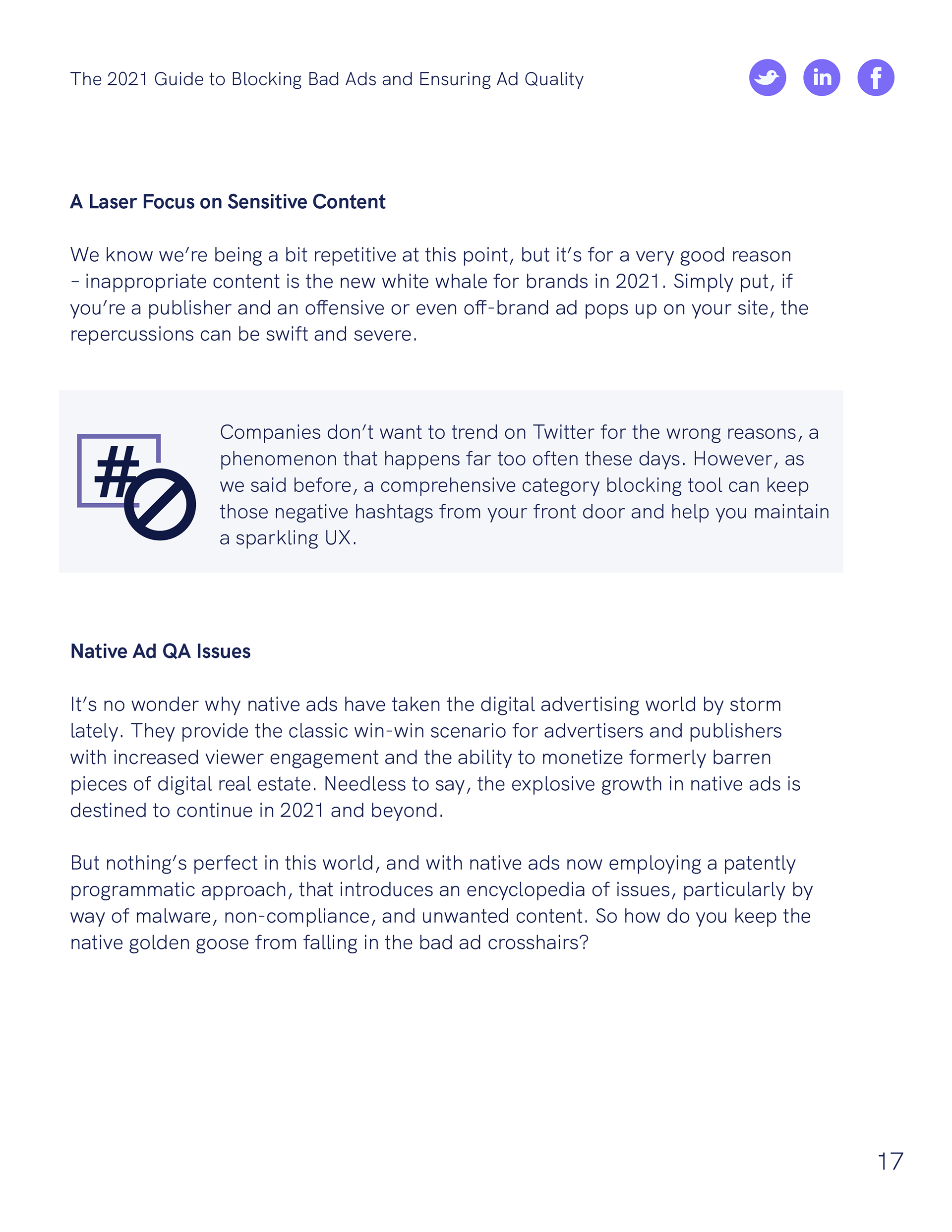 The 2021 Guide to Blocking Bad Ads and Ensuring Ad Quality

in f

A Laser Focus on Sensitive Content

We know we're being a bit repetitive at this point, but it's for a very good reason – inappropriate content is the new white whale for brands in 2021. Simply put, if you're a publisher and an offensive or even off-brand ad pops up on your site, the repercussions can be swift and severe.

#

Companies don't want to trend on Twitter for the wrong reasons, a phenomenon that happens far too often these days. However, as we said before, a comprehensive category blocking tool can keep those negative hashtags from your front door and help you maintain a sparkling UX.

Native Ad QA Issues

It's no wonder why native ads have taken the digital advertising world by storm lately. They provide the classic win-win scenario for advertisers and publishers with increased viewer engagement and the ability to monetize formerly barren pieces of digital real estate. Needless to say, the explosive growth in native ads is destined to continue in 2021 and beyond.

But nothing's perfect in this world, and with native ads now employing a patently programmatic approach, that introduces an encyclopedia of issues, particularly by way of malware, non-compliance, and unwanted content. So how do you keep the native golden goose from falling in the bad ad crosshairs?

17